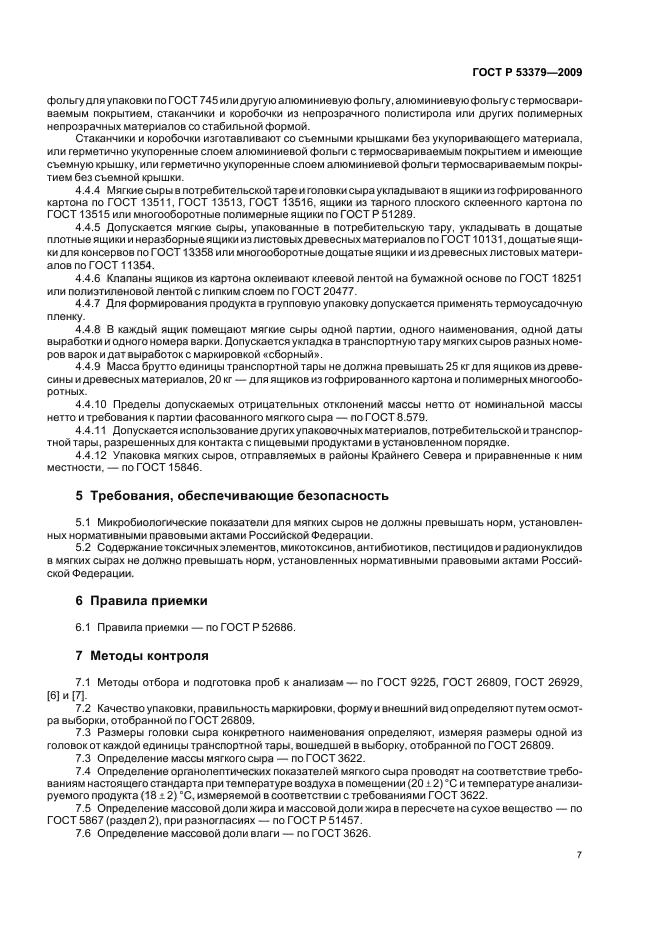 ГОСТ Р 53379—2009

фольгу для упаковки по ГОСТ 745 или другую алюминиевую фольгу, алюминиевую фольгу с термосвариваемым покрытием, стаканчики и коробочки из непрозрачного полистирола или других полимерных непрозрачных материалов со стабильной формой.

Стаканчики и коробочки изготавливают со съемными крышками без укупоривающего материала, или герметично укупоренные слоем алюминиевой фольги с термосвариваемым покрытием и имеющие съемную крышку, или герметично укупоренные слоем алюминиевой фольги термосвариваемым покрытием без съемной крышки.

4.4.4 Мягкие сыры в потребительской таре и головки сыра укладывают в ящики из гофрированного картона по ГОСТ 13511, ГОСТ 13513, ГОСТ 13516, ящики из тарного плоского склеенного картона по ГОСТ 13515 или многооборотные полимерные ящики по ГОСТ Р 51289.

4.4.5 Допускается мягкие сыры, упакованные в потребительскую тару, укладывать в дощатые плотные ящики и неразборные ящики из листовых древесных материалов по ГОСТ 10131, дощатые ящики для консервов по ГОСТ 13358 или многооборотные дощатые ящики и из древесных листовых материалов по ГОСТ 11354.

4.4.6 Клапаны ящиков из картона оклеивают клеевой лентой на бумажной основе по ГОСТ 18251 или полиэтиленовой лентой с липким слоем по ГОСТ 20477.

4.4.7 Для формирования продукта в групповую упаковку допускается применять термоусадочную пленку.

4.4.8 В каждый ящик помещают мягкие сыры одной партии, одного наименования, одной даты выработки и одного номера варки. Допускается укладка в транспортную тару мягких сыров разных номеров варок и дат выработок с маркировкой «сборный».

4.4.9 Масса брутто единицы транспортной тары не должна превышать 25 кг для ящиков из древесины и древесных материалов, 20 кг — для ящиков из гофрированного картона и полимерных многооборотных.

4.4.10 Пределы допускаемых отрицательных отклонений массы нетто от номинальной массы нетто и требования к партии фасованного мягкого сыра — по ГОСТ 8.579.

4.4.11 Допускается использование других упаковочных материалов, потребительской и транспортной тары, разрешенных для контакта с пищевыми продуктами в установленном порядке.

4.4.12 Упаковка мягких сыров, отправляемых в районы Крайнего Севера и приравненные к ним местности, — по ГОСТ 15846.

5 Требования, обеспечивающие безопасность

5.1 Микробиологические показатели для мягких сыров не должны превышать норм, установленных нормативными правовыми актами Российской Федерации.

5.2 Содержание токсичных элементов, микотоксинов, антибиотиков, пестицидов и радионуклидов в мягких сырах не должно превышать норм, установленных нормативными правовыми актами Российской Федерации.

6 Правила приемки

6.1 Правила приемки — по ГОСТ Р 52686.

7 Методы контроля

7.1 Методы отбора и подготовка проб к анализам — по ГОСТ 9225, ГОСТ 26809, ГОСТ 26929, [6] и [7].

7.2 Качество упаковки, правильность маркировки, форму и внешний вид определяют путем осмотра выборки, отобранной по ГОСТ 26809.

7.3 Размеры головки сыра конкретного наименования определяют, измеряя размеры одной из головок от каждой единицы транспортной тары, вошедшей в выборку, отобранной по ГОСТ 26809.

7.3 Определение массы мягкого сыра — по ГОСТ 3622.

7.4 Определение органолептических показателей мягкого сыра проводят на соответствие требованиям настоящего стандарта при температуре воздуха в помещении $(20 \pm 2)$ °С и температуре анализируемого продукта $(18 \pm 2)$ °С, измеряемой в соответствии с требованиями ГОСТ 3622.

7.5 Определение массовой доли жира и массовой доли жира в пересчете на сухое вещество — по ГОСТ 5867 (раздел 2), при разногласиях — по ГОСТ Р 51457.

7.6 Определение массовой доли влаги — по ГОСТ 3626.

7